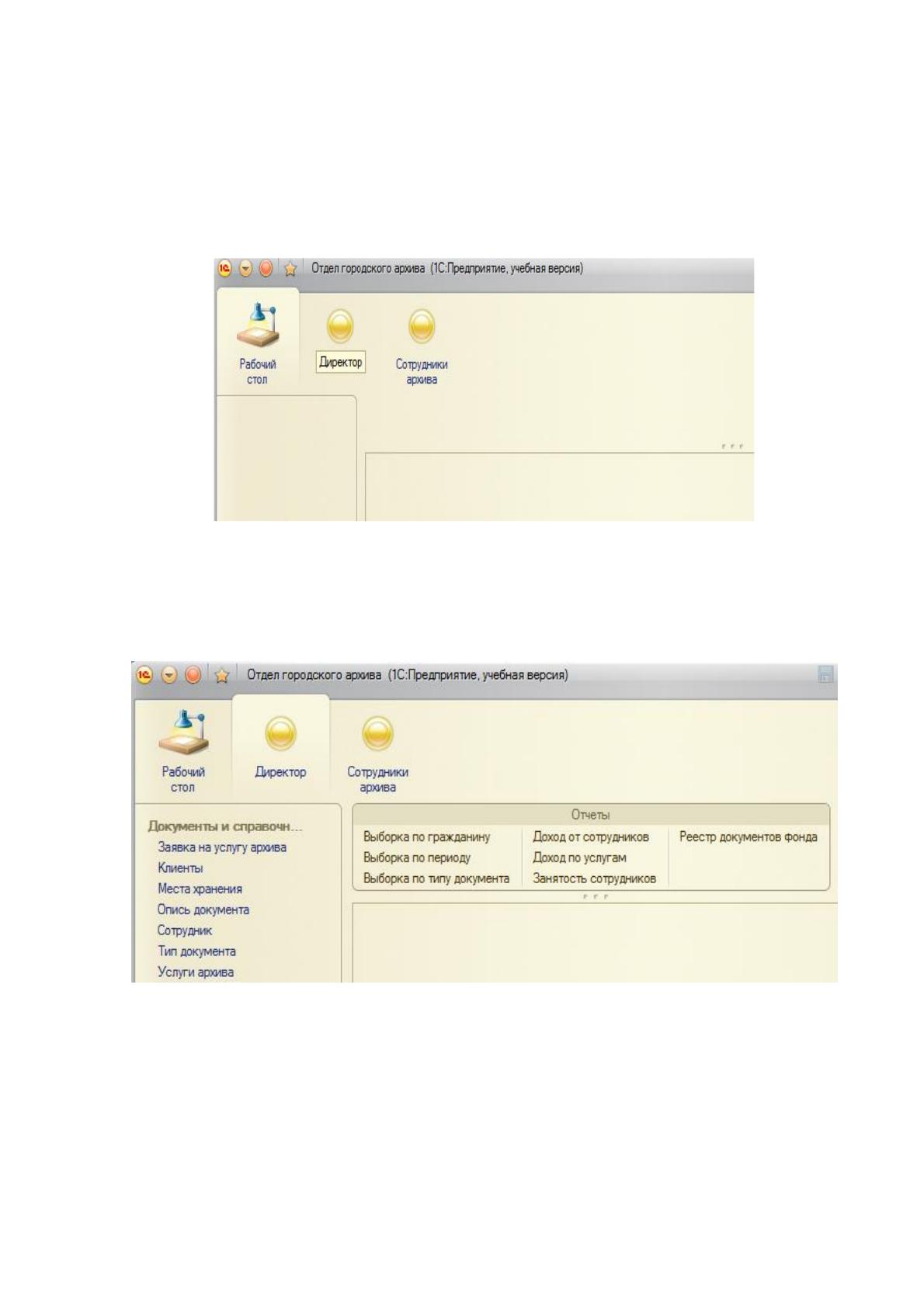 Отдел городского архива (1С:Предприятие, учебная версия)

Рабочий стол

Директор

Сотрудники архива

Отдел городского архива (1С:Предприятие, учебная версия)

Рабочий стол

Директор

Сотрудники архива

Документы и справочн...
Заявка на услугу архива
Клиенты
Места хранения
Опись документа
Сотрудник
Тип документа
Услуги архива

Отчеты
Выборка по гражданину
Выборка по периоду
Выборка по типу документа
Доход от сотрудников
Доход по услугам
Занятость сотрудников
Реестр документов фонда